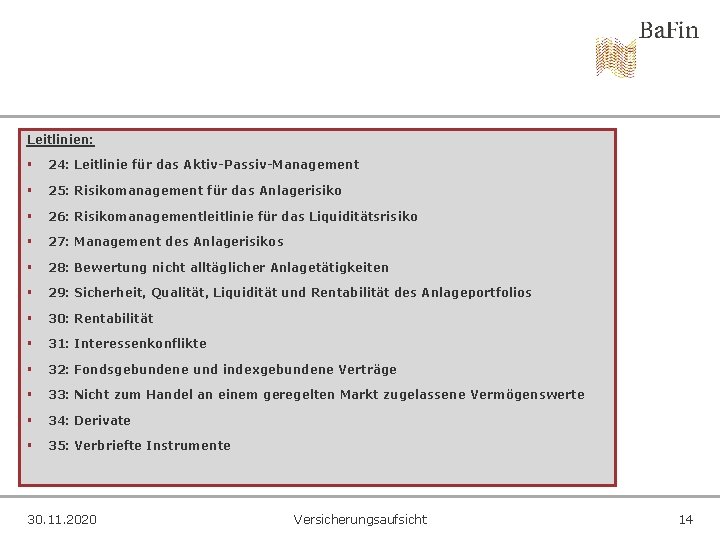 BaFin

Leitlinien:

- 24: Leitlinie für das Aktiv-Passiv-Management
- 25: Risikomanagement für das Anlagerisiko
- 26: Risikomanagementleitlinie für das Liquiditätsrisiko
- 27: Management des Anlagerisikos
- 28: Bewertung nicht alltäglicher Anlagetätigkeiten
- 29: Sicherheit, Qualität, Liquidität und Rentabilität des Anlageportfolios
- 30: Rentabilität
- 31: Interessenkonflikte
- 32: Fondsgebundene und indexgebundene Verträge
- 33: Nicht zum Handel an einem geregelten Markt zugelassene Vermögenswerte
- 34: Derivate
- 35: Verbriefte Instrumente

30.11.2020 Versicherungsaufsicht 14